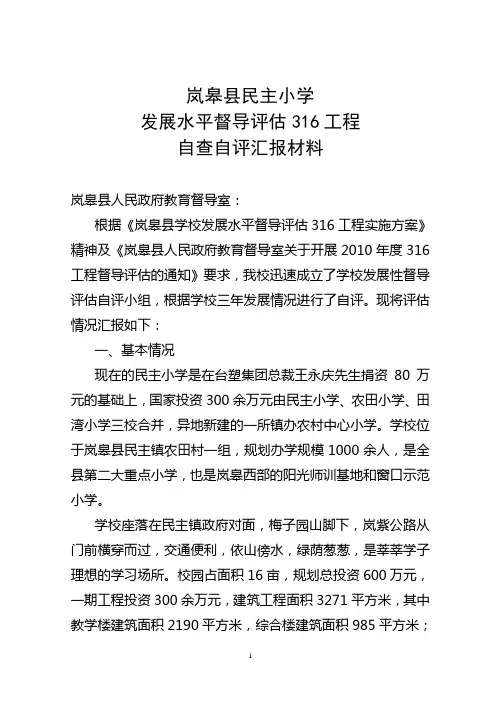 岚皋县民主小学
发展水平督导评估 316 工程
自查自评汇报材料

岚皋县人民政府教育督导室：

根据《岚皋县学校发展水平督导评估 316 工程实施方案》精神及《岚皋县人民政府教育督导室关于开展 2010 年度 316 工程督导评估的通知》要求，我校迅速成立了学校发展性督导评估自评小组，根据学校三年发展情况进行了自评。现将评估情况汇报如下：

一、基本情况

现在的民主小学是在台塑集团总裁王永庆先生捐资 80 万元的基础上，国家投资 300 余万元由民主小学、农田小学、田湾小学三校合并，异地新建的一所镇办农村中心小学。学校位于岚皋县民主镇农田村一组，规划办学规模 1000 余人，是全县第二大重点小学，也是岚皋西部的阳光师训基地和窗口示范小学。

学校座落在民主镇政府对面，梅子园山脚下，岚紫公路从门前横穿而过，交通便利，依山傍水，绿荫葱葱，是莘莘学子理想的学习场所。校园占面积 16 亩，规划总投资 600 万元，一期工程投资 300 余万元，建筑工程面积 3271 平方米，其中教学楼建筑面积 2190 平方米，综合楼建筑面积 985 平方米；

1